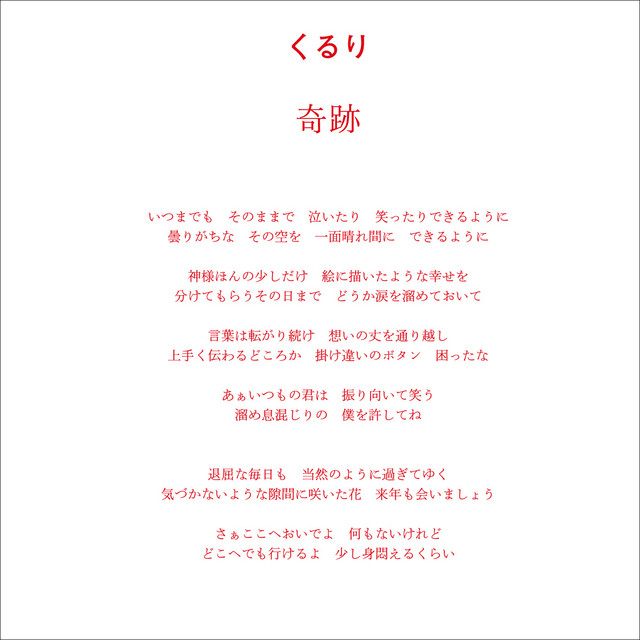 くるり

奇跡

いつまでも　そのままで　泣いたり　笑ったりできるように
曇りがちな　その空を　一面晴れ間に　できるように

神様ほんの少しだけ　絵に描いたような幸せを
分けてもらうその日まで　どうか涙を溜めておいて

言葉は転がり続け　想いの丈を通り越し
上手く伝わるどころか　掛け違いのボタン　困ったな

あぁいつもの君は　振り向いて笑う
溜め息混じりの　僕を許してね

退屈な毎日も　当然のように過ぎてゆく
気づかないような隙間に咲いた花　来年も会いましょう

さぁここへおいでよ　何もないけれど
どこへでも行けるよ　少し身悶えるくらい